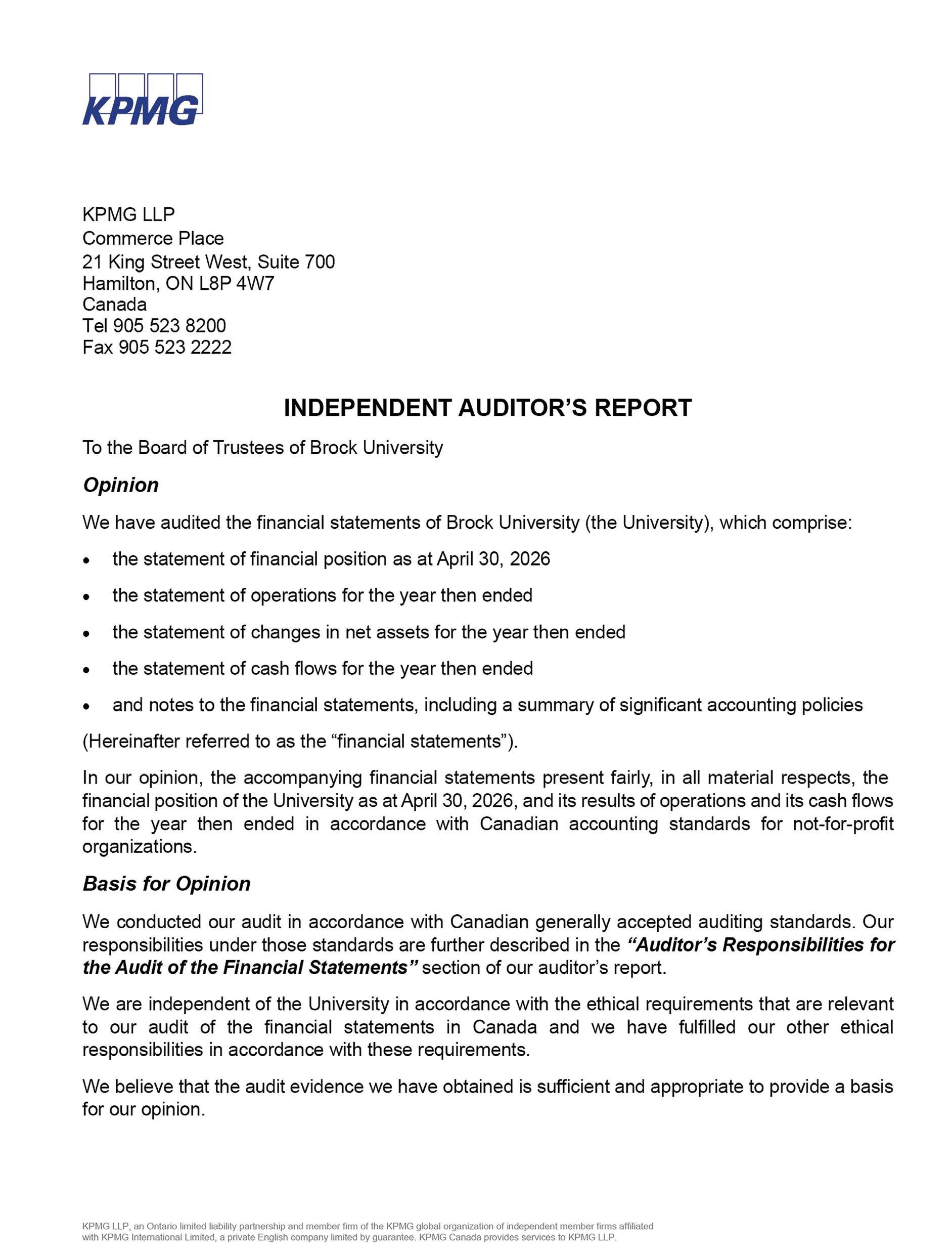 KPMG

KPMG LLP
Commerce Place
21 King Street West, Suite 700
Hamilton, ON L8P 4W7
Canada
Tel 905 523 8200
Fax 905 523 2222

INDEPENDENT AUDITOR'S REPORT

To the Board of Trustees of Brock University

Opinion

We have audited the financial statements of Brock University (the University), which comprise:

• the statement of financial position as at April 30, 2026
• the statement of operations for the year then ended
• the statement of changes in net assets for the year then ended
• the statement of cash flows for the year then ended
• and notes to the financial statements, including a summary of significant accounting policies

(Hereinafter referred to as the "financial statements").

In our opinion, the accompanying financial statements present fairly, in all material respects, the financial position of the University as at April 30, 2026, and its results of operations and its cash flows for the year then ended in accordance with Canadian accounting standards for not-for-profit organizations.

Basis for Opinion

We conducted our audit in accordance with Canadian generally accepted auditing standards. Our responsibilities under those standards are further described in the "Auditor's Responsibilities for the Audit of the Financial Statements" section of our auditor's report.

We are independent of the University in accordance with the ethical requirements that are relevant to our audit of the financial statements in Canada and we have fulfilled our other ethical responsibilities in accordance with these requirements.

We believe that the audit evidence we have obtained is sufficient and appropriate to provide a basis for our opinion.

KPMG LLP, an Ontario limited liability partnership and member firm of the KPMG global organization of independent member firms affiliated with KPMG International Limited, a private English company limited by guarantee. KPMG Canada provides services to KPMG LLP.